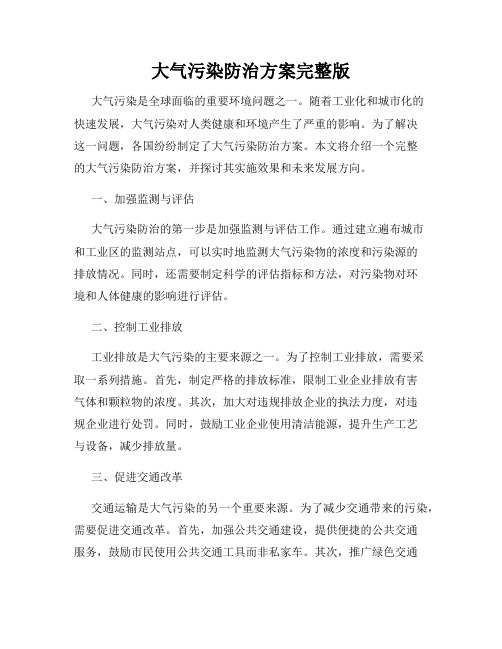 大气污染防治方案完整版

大气污染是全球面临的重要环境问题之一。随着工业化和城市化的快速发展，大气污染对人类健康和环境产生了严重的影响。为了解决这一问题，各国纷纷制定了大气污染防治方案。本文将介绍一个完整的大气污染防治方案，并探讨其实施效果和未来发展方向。

一、加强监测与评估

大气污染防治的第一步是加强监测与评估工作。通过建立遍布城市和工业区的监测站点，可以实时地监测大气污染物的浓度和污染源的排放情况。同时，还需要制定科学的评估指标和方法，对污染物对环境和人体健康的影响进行评估。

二、控制工业排放

工业排放是大气污染的主要来源之一。为了控制工业排放，需要采取一系列措施。首先，制定严格的排放标准，限制工业企业排放有害气体和颗粒物的浓度。其次，加大对违规排放企业的执法力度，对违规企业进行处罚。同时，鼓励工业企业使用清洁能源，提升生产工艺与设备，减少排放量。

三、促进交通改革

交通运输是大气污染的另一个重要来源。为了减少交通带来的污染，需要促进交通改革。首先，加强公共交通建设，提供便捷的公共交通服务，鼓励市民使用公共交通工具而非私家车。其次，推广绿色交通